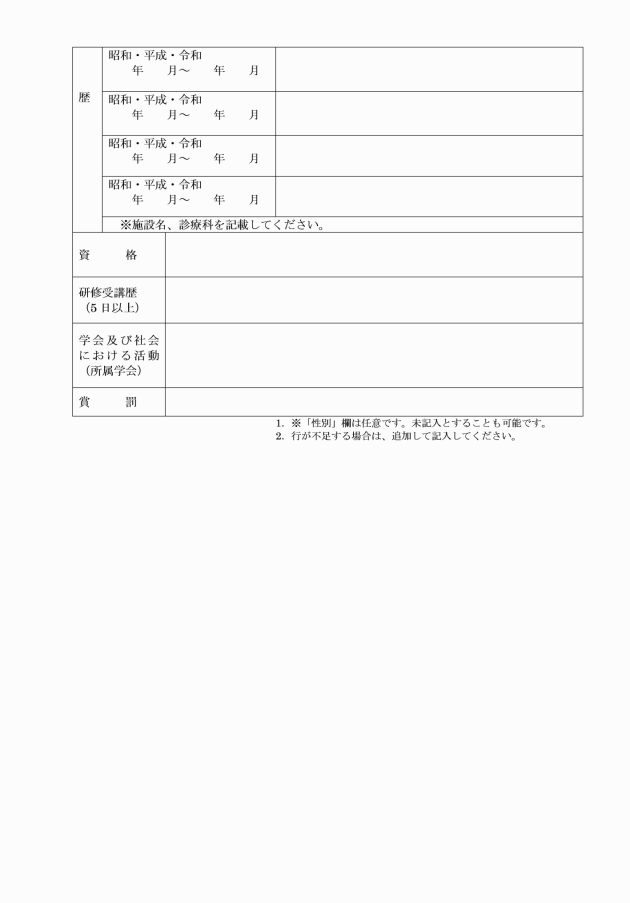 | 歴 | 昭和・平成・令和 年 月～ 年 月 | |
|---|---|---|
| | 昭和・平成・令和 年 月～ 年 月 | |
| | 昭和・平成・令和 年 月～ 年 月 | |
| | 昭和・平成・令和 年 月～ 年 月 | |
| | ※施設名、診療科を記載してください。 | |

| 資 格 | |
|---|---|
| 研修受講歴 （5日以上） | |
| 学会及び社会における活動 （所属学会） | |
| 賞 罰 | |

1. ※「性別」欄は任意です。未記入とすることも可能です。
2. 行が不足する場合は、追加して記入してください。